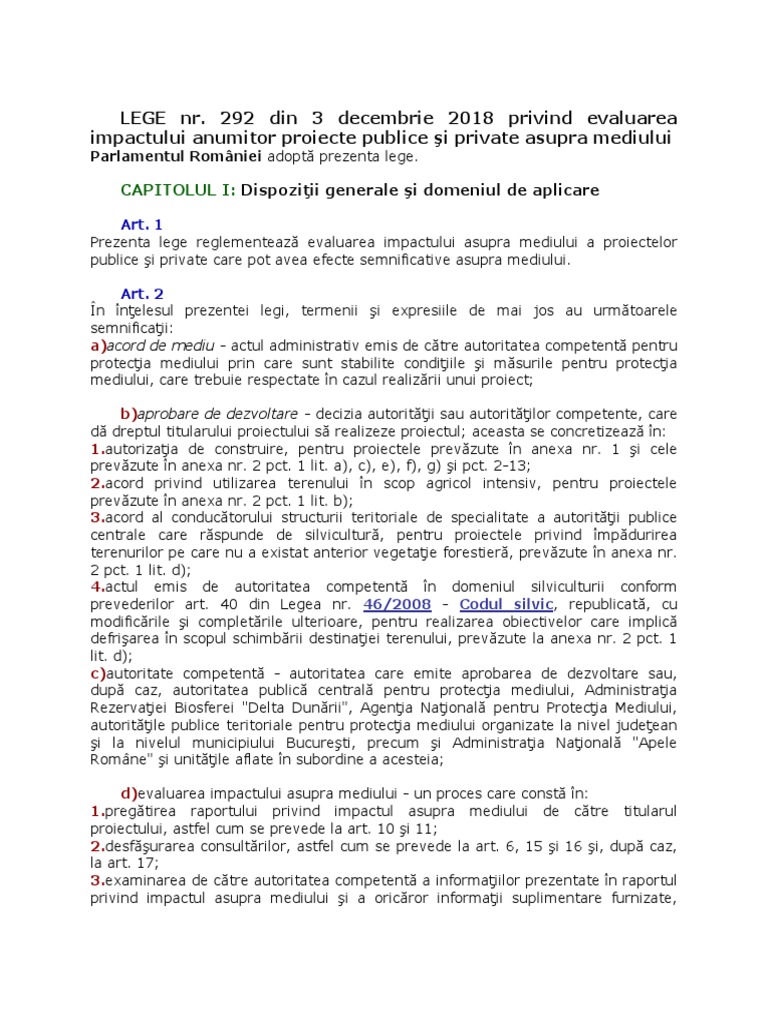 LEGE nr. 292 din 3 decembrie 2018 privind evaluarea impactului anumitor proiecte publice şi private asupra mediului
Parlamentul României adoptă prezenta lege.

CAPITOLUL I: Dispoziţii generale şi domeniul de aplicare

Art. 1
Prezenta lege reglementează evaluarea impactului asupra mediului a proiectelor publice şi private care pot avea efecte semnificative asupra mediului.

Art. 2
În înţelesul prezentei legi, termenii şi expresiile de mai jos au următoarele semnificaţii:
a)acord de mediu - actul administrativ emis de către autoritatea competentă pentru protecţia mediului prin care sunt stabilite condiţiile şi măsurile pentru protecţia mediului, care trebuie respectate în cazul realizării unui proiect;

b)aprobare de dezvoltare - decizia autorităţii sau autorităţilor competente, care dă dreptul titularului proiectului să realizeze proiectul; aceasta se concretizează în:
1.autorizaţia de construire, pentru proiectele prevăzute în anexa nr. 1 şi cele prevăzute în anexa nr. 2 pct. 1 lit. a), c), e), f), g) şi pct. 2-13;
2.acord privind utilizarea terenului în scop agricol intensiv, pentru proiectele prevăzute în anexa nr. 2 pct. 1 lit. b);
3.acord al conducătorului structurii teritoriale de specialitate a autorităţii publice centrale care răspunde de silvicultură, pentru proiectele privind împădurirea terenurilor pe care nu a existat anterior vegetaţie forestieră, prevăzute în anexa nr. 2 pct. 1 lit. d);
4.actul emis de autoritatea competentă în domeniul silviculturii conform prevederilor art. 40 din Legea nr. 46/2008 - Codul silvic, republicată, cu modificările şi completările ulterioare, pentru realizarea obiectivelor care implică defrişarea în scopul schimbării destinaţiei terenului, prevăzute la anexa nr. 2 pct. 1 lit. d);
c)autoritate competentă - autoritatea care emite aprobarea de dezvoltare sau, după caz, autoritatea publică centrală pentru protecţia mediului, Administraţia Rezervaţiei Biosferei "Delta Dunării", Agenţia Naţională pentru Protecţia Mediului, autorităţile publice teritoriale pentru protecţia mediului organizate la nivel judeţean şi la nivelul municipiului Bucureşti, precum şi Administraţia Naţională "Apele Române" şi unităţile aflate în subordine a acesteia;

d)evaluarea impactului asupra mediului - un proces care constă în:
1.pregătirea raportului privind impactul asupra mediului de către titularul proiectului, astfel cum se prevede la art. 10 şi 11;
2.desfăşurarea consultărilor, astfel cum se prevede la art. 6, 15 şi 16 şi, după caz, la art. 17;
3.examinarea de către autoritatea competentă a informaţiilor prezentate în raportul privind impactul asupra mediului şi a oricăror informaţii suplimentare furnizate,